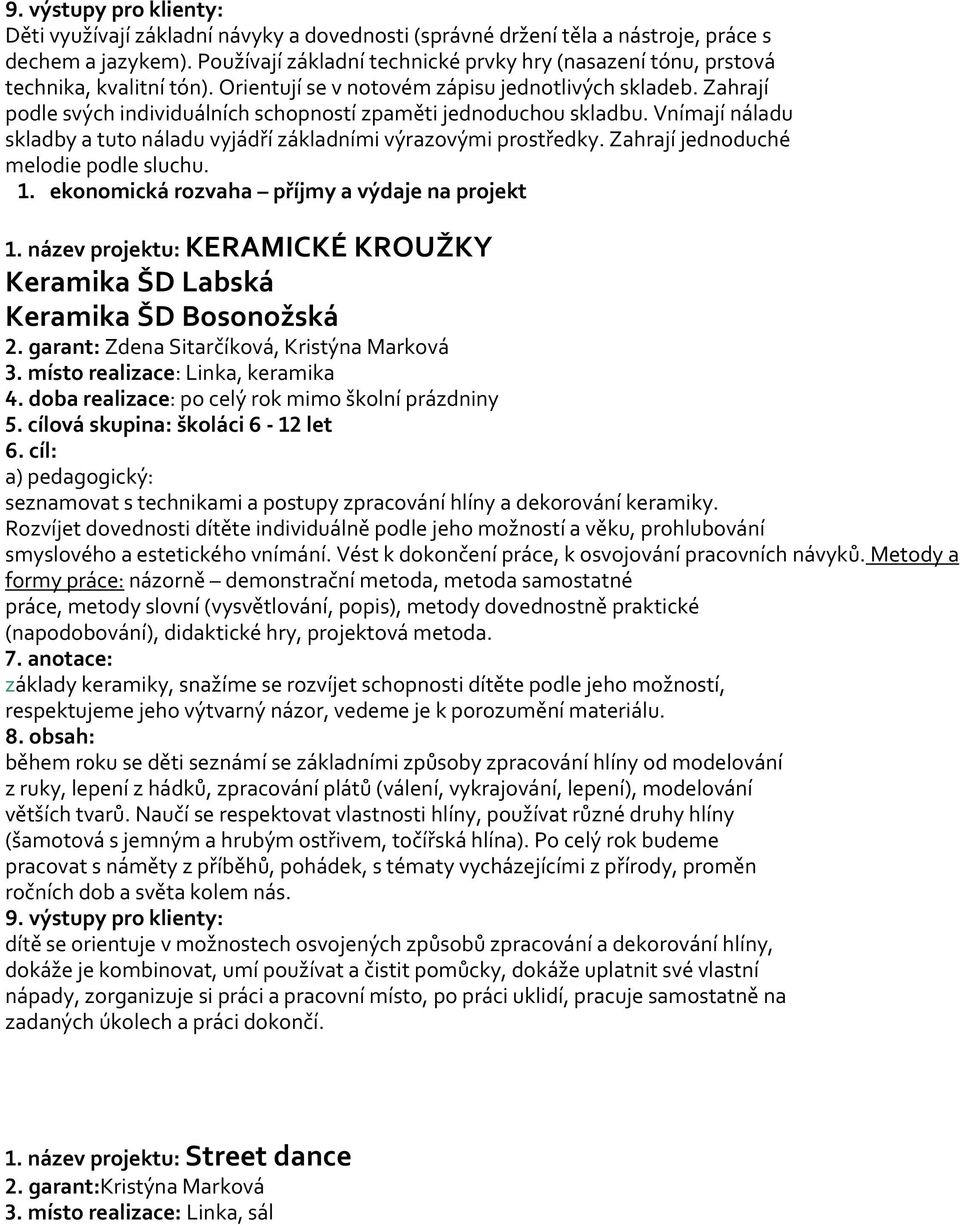 9. výstupy pro klienty:
Děti využívají základní návyky a dovednosti (správné držení těla a nástroje, práce s dechem a jazykem). Používají základní technické prvky hry (nasazení tónu, prstová technika, kvalitní tón). Orientují se v notovém zápisu jednotlivých skladeb. Zahrají podle svých individuálních schopností zpaměti jednoduchou skladbu. Vnímají náladu skladby a tuto náladu vyjádří základními výrazovými prostředky. Zahrají jednoduché melodie podle sluchu.
1. ekonomická rozvaha – příjmy a výdaje na projekt

1. název projektu: KERAMICKÉ KROUŽKY
Keramika ŠD Labská
Keramika ŠD Bosonožská
2. garant: Zdena Sitarčíková, Kristýna Marková
3. místo realizace: Linka, keramika
4. doba realizace: po celý rok mimo školní prázdniny
5. cílová skupina: školáci 6 - 12 let
6. cíl:
a) pedagogický:
seznamovat s technikami a postupy zpracování hlíny a dekorování keramiky. Rozvíjet dovednosti dítěte individuálně podle jeho možností a věku, prohlubování smyslového a estetického vnímání. Vést k dokončení práce, k osvojování pracovních návyků. Metody a formy práce: názorně – demonstrační metoda, metoda samostatné práce, metody slovní (vysvětlování, popis), metody dovednostně praktické (napodobování), didaktické hry, projektová metoda.
7. anotace:
základy keramiky, snažíme se rozvíjet schopnosti dítěte podle jeho možností, respektujeme jeho výtvarný názor, vedeme je k porozumění materiálu.
8. obsah:
během roku se děti seznámí se základními způsoby zpracování hlíny od modelování z ruky, lepení z hádků, zpracování plátů (válení, vykrajování, lepení), modelování větších tvarů. Naučí se respektovat vlastnosti hlíny, používat různé druhy hlíny (šamotová s jemným a hrubým ostřivem, točířská hlína). Po celý rok budeme pracovat s náměty z příběhů, pohádek, s tématy vycházejícími z přírody, proměn ročních dob a světa kolem nás.
9. výstupy pro klienty:
dítě se orientuje v možnostech osvojených způsobů zpracování a dekorování hlíny, dokáže je kombinovat, umí používat a čistit pomůcky, dokáže uplatnit své vlastní nápady, zorganizuje si práci a pracovní místo, po práci uklidí, pracuje samostatně na zadaných úkolech a práci dokončí.

1. název projektu: Street dance
2. garant:Kristýna Marková
3. místo realizace: Linka, sál